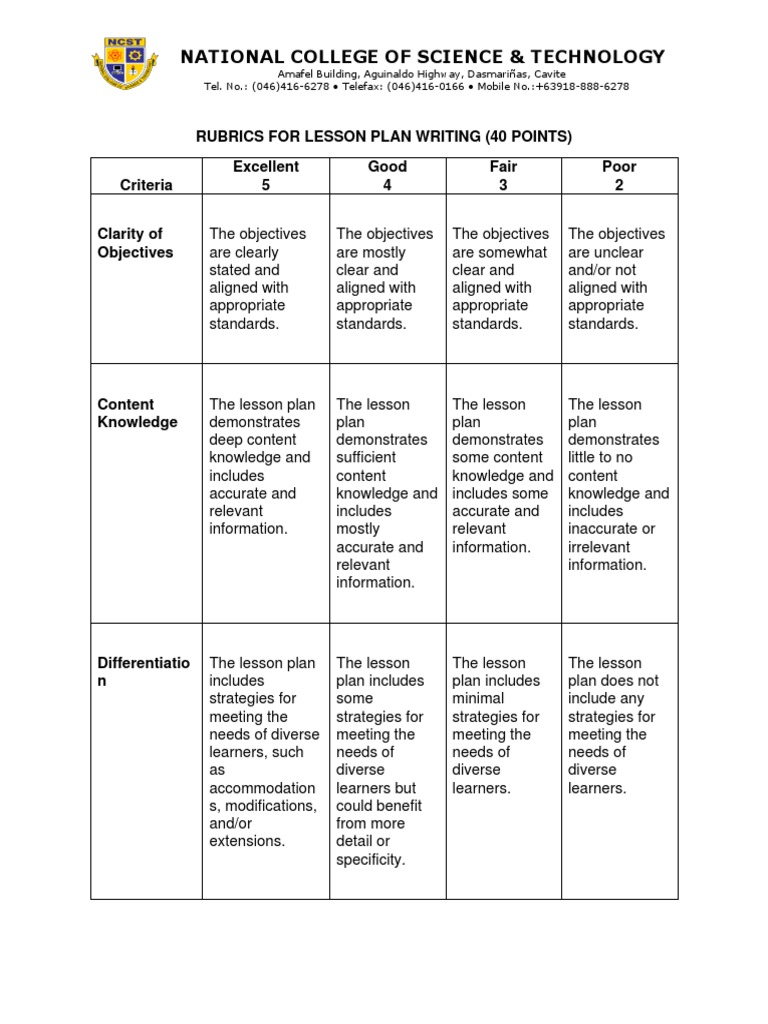 NCST

NATIONAL COLLEGE OF SCIENCE & TECHNOLOGY

Amafel Building, Aguinaldo Highway, Dasmariñas, Cavite
Tel. No.: (046)416-6278 • Telefax: (046)416-0166 • Mobile No.:+63918-888-6278

RUBRICS FOR LESSON PLAN WRITING (40 POINTS)

| Criteria | Excellent 5 | Good 4 | Fair 3 | Poor 2 |
|---|---|---|---|---|
| Clarity of Objectives | The objectives are clearly stated and aligned with appropriate standards. | The objectives are mostly clear and aligned with appropriate standards. | The objectives are somewhat clear and aligned with appropriate standards. | The objectives are unclear and/or not aligned with appropriate standards. |
| Content Knowledge | The lesson plan demonstrates deep content knowledge and includes accurate and relevant information. | The lesson plan demonstrates sufficient content knowledge and includes mostly accurate and relevant information. | The lesson plan demonstrates some content knowledge and includes some accurate and relevant information. | The lesson plan demonstrates little to no content knowledge and includes inaccurate or irrelevant information. |
| Differentiation | The lesson plan includes strategies for meeting the needs of diverse learners, such as accommodations, modifications, and/or extensions. | The lesson plan includes some strategies for meeting the needs of diverse learners but could benefit from more detail or specificity. | The lesson plan includes minimal strategies for meeting the needs of diverse learners. | The lesson plan does not include any strategies for meeting the needs of diverse learners. |